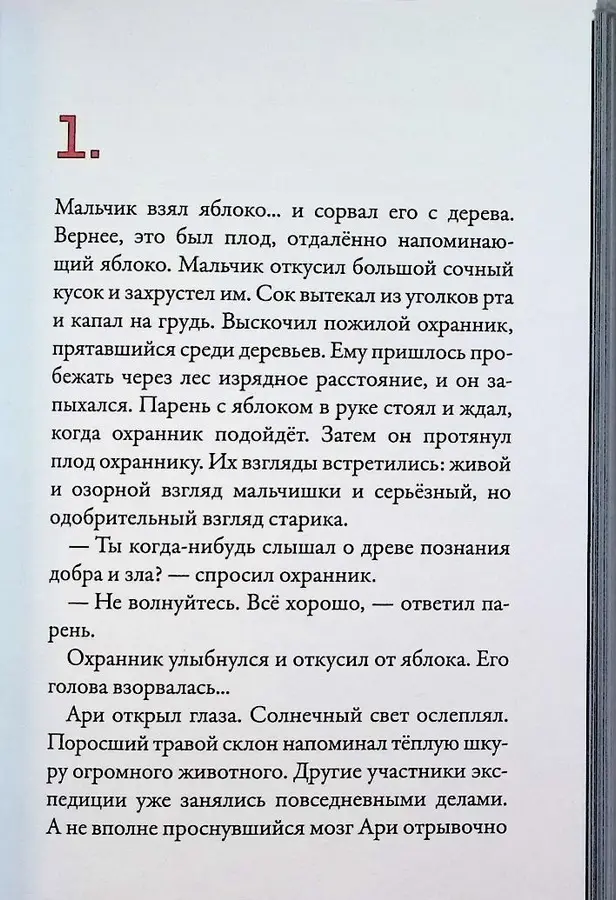 1.

Мальчик взял яблоко... и сорвал его с дерева. Вернее, это был плод, отдалённо напоминающий яблоко. Мальчик откусил большой сочный кусок и захрустел им. Сок вытекал из уголков рта и капал на грудь. Выскочил пожилой охранник, прятавшийся среди деревьев. Ему пришлось пробежать через лес изрядное расстояние, и он запыхался. Парень с яблоком в руке стоял и ждал, когда охранник подойдёт. Затем он протянул плод охраннику. Их взгляды встретились: живой и озорной взгляд мальчишки и серьёзный, но одобрительный взгляд старика.

— Ты когда-нибудь слышал о древе познания добра и зла? — спросил охранник.

— Не волнуйтесь. Всё хорошо, — ответил парень.

Охранник улыбнулся и откусил от яблока. Его голова взорвалась...

Ари открыл глаза. Солнечный свет ослеплял. Поросший травой склон напоминал тёплую шкуру огромного животного. Другие участники экспедиции уже занялись повседневными делами. А не вполне проснувшийся мозг Ари отрывочно